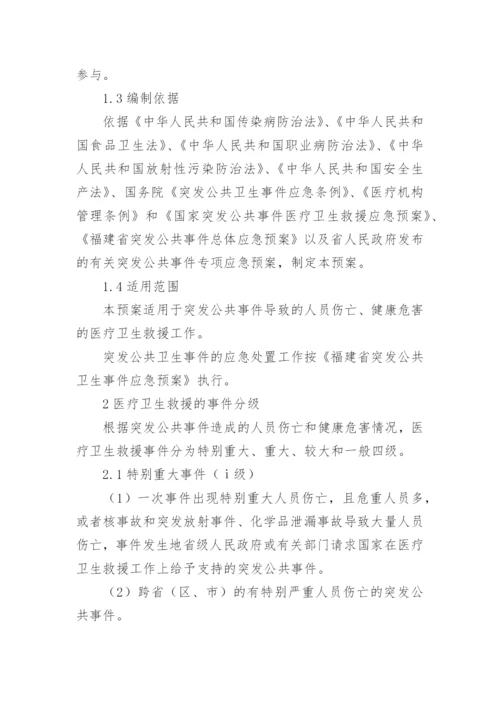 参与。

1.3 编制依据

依据《中华人民共和国传染病防治法》、《中华人民共和国食品卫生法》、《中华人民共和国职业病防治法》、《中华人民共和国放射性污染防治法》、《中华人民共和国安全生产法》、国务院《突发公共卫生事件应急条例》、《医疗机构管理条例》和《国家突发公共事件医疗卫生救援应急预案》、《福建省突发公共事件总体应急预案》以及省人民政府发布的有关突发公共事件专项应急预案，制定本预案。

1.4 适用范围

本预案适用于突发公共事件导致的人员伤亡、健康危害的医疗卫生救援工作。

突发公共卫生事件的应急处置工作按《福建省突发公共卫生事件应急预案》执行。

2 医疗卫生救援的事件分级

根据突发公共事件造成的人员伤亡和健康危害情况，医疗卫生救援事件分为特别重大、重大、较大和一般四级。

2.1 特别重大事件（ⅰ级）

（1）一次事件出现特别重大人员伤亡，且危重人员多，或者核事故和突发放射事件、化学品泄漏事故导致大量人员伤亡，事件发生地省级人民政府或有关部门请求国家在医疗卫生救援工作上给予支持的突发公共事件。

（2）跨省（区、市）的有特别严重人员伤亡的突发公共事件。